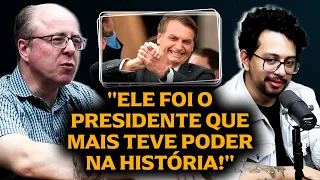 "ELE FOI O PRESIDENTE QUE MAIS TEVE PODER NA HISTÓRIA!"